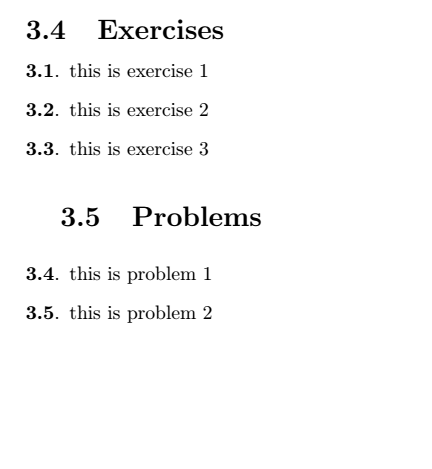 3.4 Exercises

3.1. this is exercise 1

3.2. this is exercise 2

3.3. this is exercise 3

3.5 Problems

3.4. this is problem 1

3.5. this is problem 2